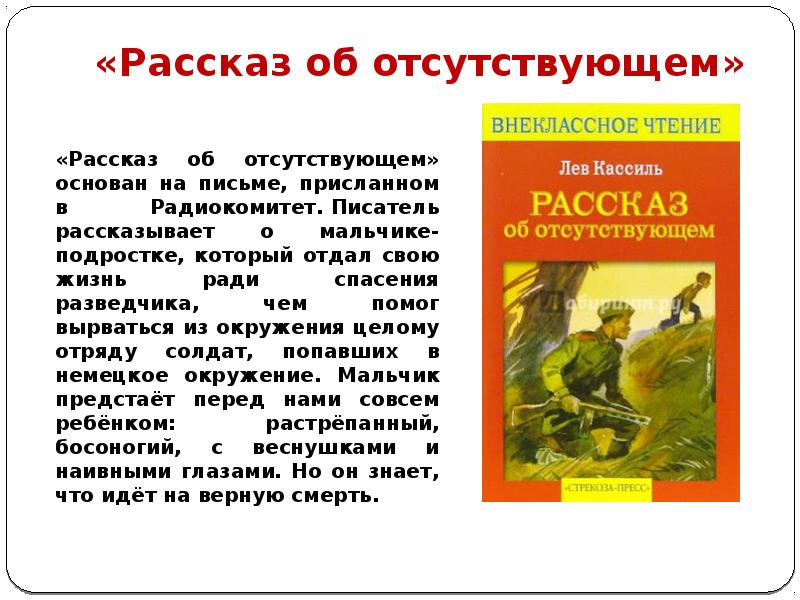 «Рассказ об отсутствующем»

«Рассказ об отсутствующем» основан на письме, присланном в Радиокомитет. Писатель рассказывает о мальчике-подростке, который отдал свою жизнь ради спасения разведчика, чем помог вырваться из окружения целому отряду солдат, попавших в немецкое окружение. Мальчик предстаёт перед нами совсем ребёнком: растрёпанный, босоногий, с веснушками и наивными глазами. Но он знает, что идёт на верную смерть.

ВНЕКЛАССНОЕ ЧТЕНИЕ

Лев Кассиль

РАССКАЗ об отсутствующем

Лабиринт.ру

«СТРЕКОЗА-ПРЕСС»